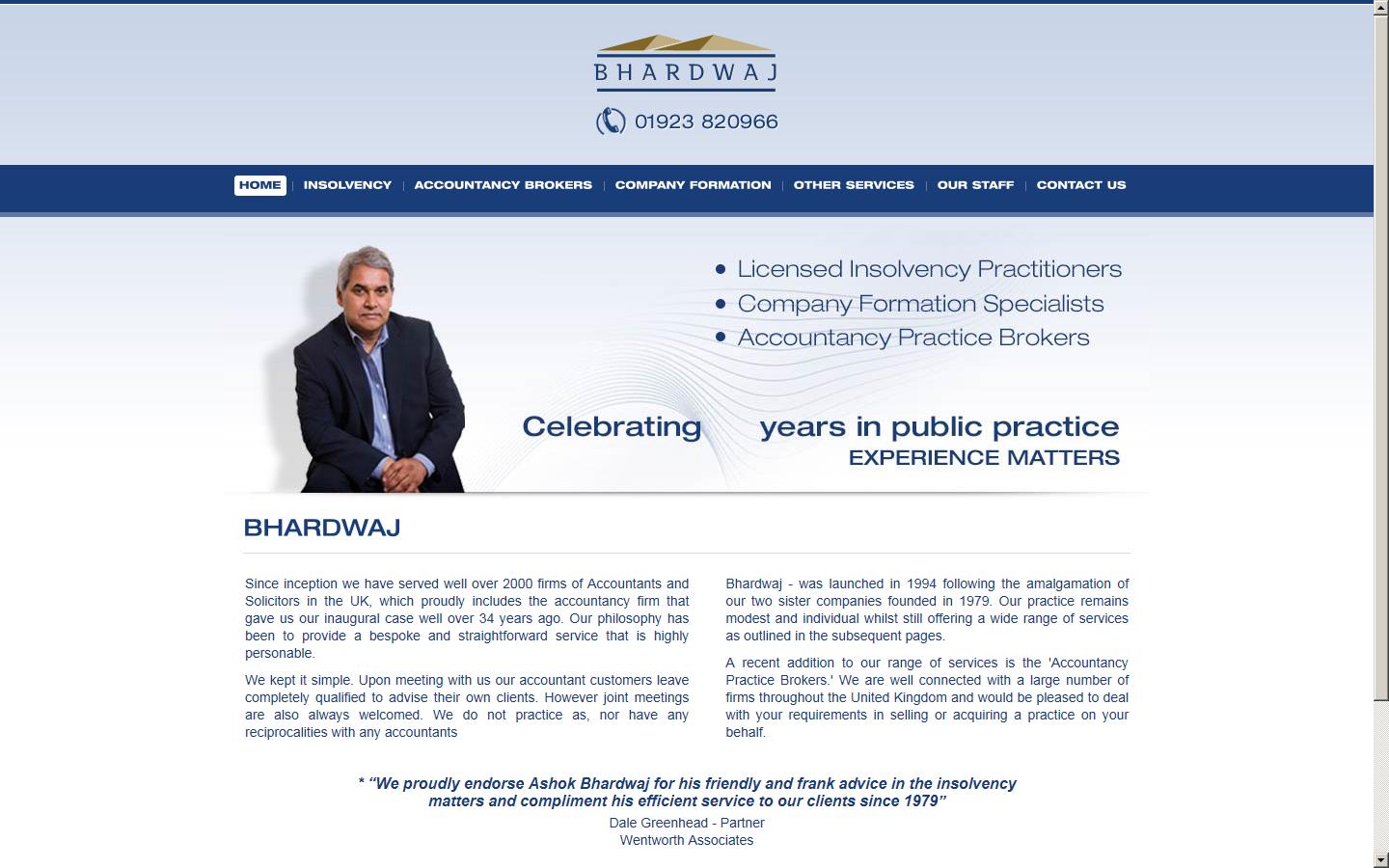 BHARDWAJ

01923 820966

HOME | INSOLVENCY | ACCOUNTANCY BROKERS | COMPANY FORMATION | OTHER SERVICES | OUR STAFF | CONTACT US

• Licensed Insolvency Practitioners
• Company Formation Specialists
• Accountancy Practice Brokers

Celebrating years in public practice
EXPERIENCE MATTERS

BHARDWAJ

Since inception we have served well over 2000 firms of Accountants and Solicitors in the UK, which proudly includes the accountancy firm that gave us our inaugural case well over 34 years ago. Our philosophy has been to provide a bespoke and straightforward service that is highly personable.

We kept it simple. Upon meeting with us our accountant customers leave completely qualified to advise their own clients. However joint meetings are also always welcomed. We do not practice as, nor have any reciprocalities with any accountants

Bhardwaj - was launched in 1994 following the amalgamation of our two sister companies founded in 1979. Our practice remains modest and individual whilst still offering a wide range of services as outlined in the subsequent pages.

A recent addition to our range of services is the 'Accountancy Practice Brokers.' We are well connected with a large number of firms throughout the United Kingdom and would be pleased to deal with your requirements in selling or acquiring a practice on your behalf.

* “We proudly endorse Ashok Bhardwaj for his friendly and frank advice in the insolvency matters and compliment his efficient service to our clients since 1979”
Dale Greenhead - Partner
Wentworth Associates